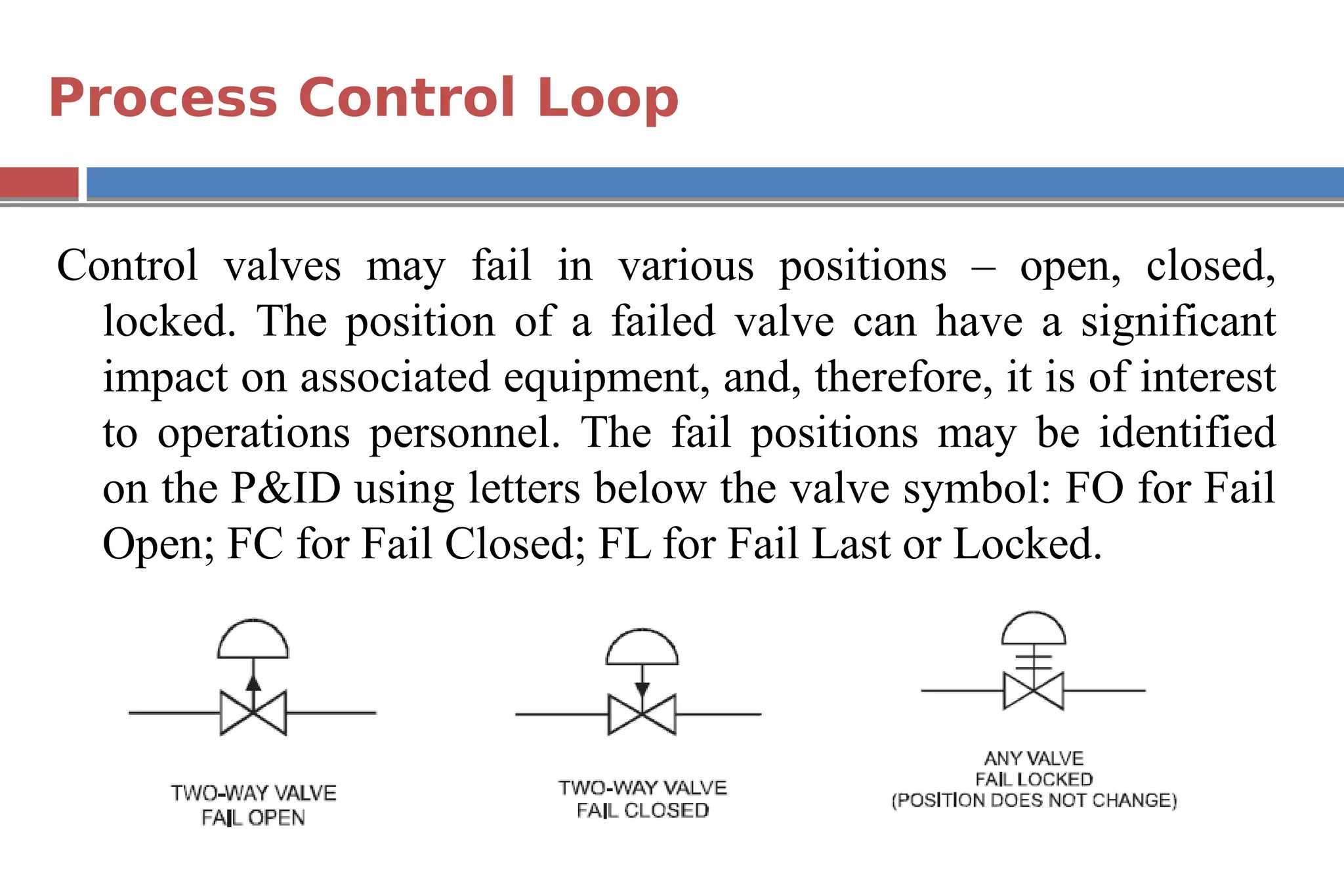 Process Control Loop

Control valves may fail in various positions – open, closed, locked. The position of a failed valve can have a significant impact on associated equipment, and, therefore, it is of interest to operations personnel. The fail positions may be identified on the P&ID using letters below the valve symbol: FO for Fail Open; FC for Fail Closed; FL for Fail Last or Locked.

TWO-WAY VALVE
FAIL OPEN

TWO-WAY VALVE
FAIL CLOSED

ANY VALVE
FAIL LOCKED
(POSITION DOES NOT CHANGE)